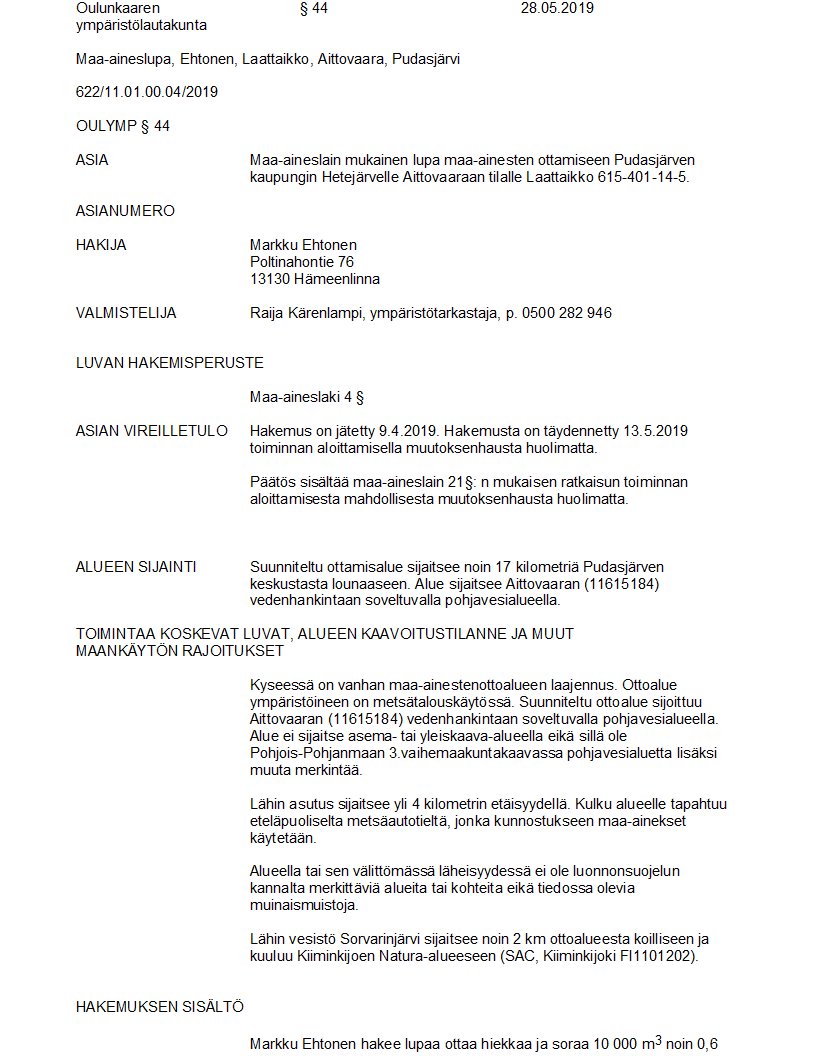 Oulunkaaren ympäristölautakunta § 44 28.05.2019

Maa-aineslupa, Ehtonen, Laattaikko, Aittovaara, Pudasjärvi

622/11.01.00.04/2019

OULYMP § 44

ASIA

Maa-aineslain mukainen lupa maa-ainesten ottamiseen Pudasjärven kaupungin Hetejärvelle Aittovaaraan tilalle Laattaikko 615-401-14-5.

ASIANUMERO

HAKIJA

Markku Ehtonen
Poltinahontie 76
13130 Hämeenlinna

VALMISTELIJA

Raija Kärenlampi, ympäristötarkastaja, p. 0500 282 946

LUVAN HAKEMISPERUSTE

Maa-aineslaki 4 §

ASIAN VIREILLETULO

Hakemus on jätetty 9.4.2019. Hakemusta on täydennetty 13.5.2019 toiminnan aloittamisella muutoksenhausta huolimatta.

Päätös sisältää maa-aineslain 21§: n mukaisen ratkaisun toiminnan aloittamisesta mahdollisesta muutoksenhausta huolimatta.

ALUEEN SIJAINTI

Suunniteltu ottamisalue sijaitsee noin 17 kilometriä Pudasjärven keskustasta lounaaseen. Alue sijaitsee Aittovaaran (11615184) vedenhankintaan soveltuvalla pohjavesialueella.

TOIMINTAA KOSKEVAT LUVAT, ALUEEN KAAVOITUSTILANNE JA MUUT MAANKÄYTÖN RAJOITUKSET

Kyseessä on vanhan maa-ainestenottoalueen laajennus. Ottoalue ympäristöineen on metsätalouskäytössä. Suunniteltu ottoalue sijoittuu Aittovaaran (11615184) vedenhankintaan soveltuvalla pohjavesialueella. Alue ei sijaitse asema- tai yleiskaava-alueella eikä sillä ole Pohjois-Pohjanmaan 3.vaihemaakuntakaavassa pohjavesialuetta lisäksi muuta merkintää.

Lähin asutus sijaitsee yli 4 kilometrin etäisyydellä. Kulku alueelle tapahtuu eteläpuoliselta metsäautotieltä, jonka kunnostukseen maa-ainekset käytetään.

Alueella tai sen välittömässä läheisyydessä ei ole luonnonsuojelun kannalta merkittäviä alueita tai kohteita eikä tiedossa olevia muinaismuistoja.

Lähin vesistö Sorvarinjärvi sijaitsee noin 2 km ottoalueesta koilliseen ja kuuluu Kiiminkijoen Natura-alueeseen (SAC, Kiiminkijoki FI1101202).

HAKEMUKSEN SISÄLTÖ

Markku Ehtonen hakee lupaa ottaa hiekkaa ja soraa 10 000 $m^3$ noin 0,6